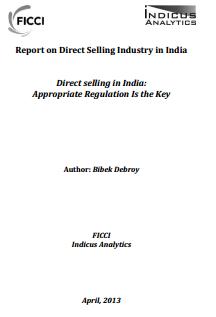 FICCI

INDICUS ANALYTICS

Report on Direct Selling Industry in India

Direct selling in India:
Appropriate Regulation Is the Key

Author: Bibek Debroy

FICCI
Indicus Analytics

April, 2013